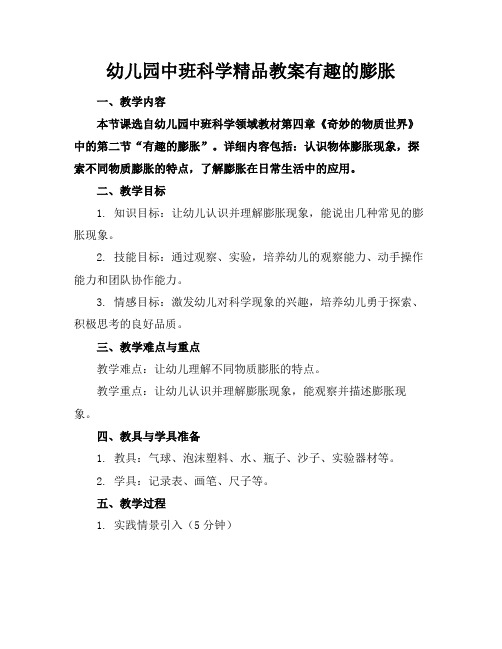 幼儿园中班科学精品教案有趣的膨胀

一、教学内容

本节课选自幼儿园中班科学领域教材第四章《奇妙的物质世界》中的第二节“有趣的膨胀”。详细内容包括：认识物体膨胀现象，探索不同物质膨胀的特点，了解膨胀在日常生活中的应用。

二、教学目标

1. 知识目标：让幼儿认识并理解膨胀现象，能说出几种常见的膨胀现象。

2. 技能目标：通过观察、实验，培养幼儿的观察能力、动手操作能力和团队协作能力。

3. 情感目标：激发幼儿对科学现象的兴趣，培养幼儿勇于探索、积极思考的良好品质。

三、教学难点与重点

教学难点：让幼儿理解不同物质膨胀的特点。

教学重点：让幼儿认识并理解膨胀现象，能观察并描述膨胀现象。

四、教具与学具准备

1. 教具：气球、泡沫塑料、水、瓶子、沙子、实验器材等。

2. 学具：记录表、画笔、尺子等。

五、教学过程

1. 实践情景引入（5 分钟）